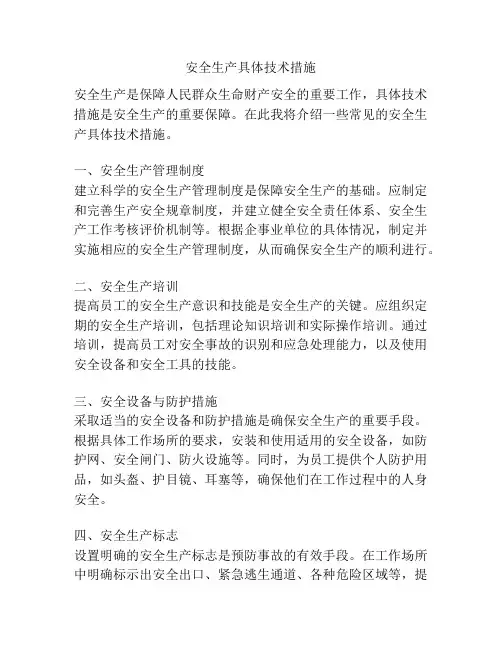 安全生产具体技术措施

安全生产是保障人民群众生命财产安全的重要工作，具体技术措施是安全生产的重要保障。在此我将介绍一些常见的安全生产具体技术措施。

一、安全生产管理制度
建立科学的安全生产管理制度是保障安全生产的基础。应制定和完善生产安全规章制度，并建立健全安全责任体系、安全生产工作考核评价机制等。根据企事业单位的具体情况，制定并实施相应的安全生产管理制度，从而确保安全生产的顺利进行。

二、安全生产培训
提高员工的安全生产意识和技能是安全生产的关键。应组织定期的安全生产培训，包括理论知识培训和实际操作培训。通过培训，提高员工对安全事故的识别和应急处理能力，以及使用安全设备和安全工具的技能。

三、安全设备与防护措施
采取适当的安全设备和防护措施是确保安全生产的重要手段。根据具体工作场所的要求，安装和使用适用的安全设备，如防护网、安全闸门、防火设施等。同时，为员工提供个人防护用品，如头盔、护目镜、耳塞等，确保他们在工作过程中的人身安全。

四、安全生产标志
设置明确的安全生产标志是预防事故的有效手段。在工作场所中明确标示出安全出口、紧急逃生通道、各种危险区域等，提